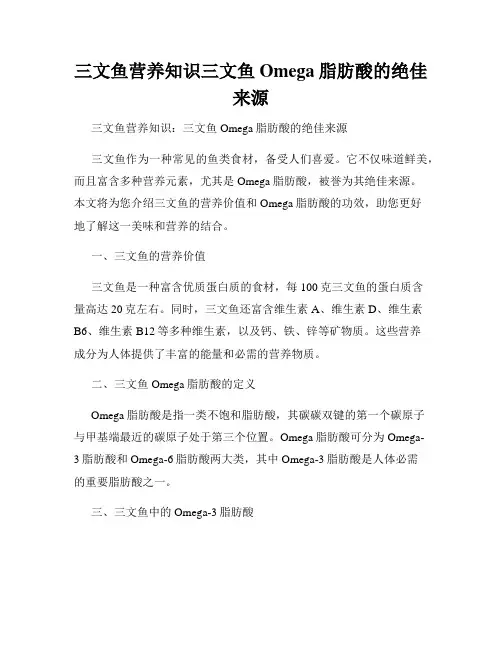 三文鱼营养知识三文鱼 Omega 脂肪酸的绝佳来源

三文鱼营养知识：三文鱼 Omega 脂肪酸的绝佳来源

三文鱼作为一种常见的鱼类食材，备受人们喜爱。它不仅味道鲜美，而且富含多种营养元素，尤其是 Omega 脂肪酸，被誉为其绝佳来源。本文将为您介绍三文鱼的营养价值和 Omega 脂肪酸的功效，助您更好地了解这一美味和营养的结合。

一、三文鱼的营养价值

三文鱼是一种富含优质蛋白质的食材，每 100 克三文鱼的蛋白质含量高达 20 克左右。同时，三文鱼还富含维生素 A、维生素 D、维生素 B6、维生素 B12 等多种维生素，以及钙、铁、锌等矿物质。这些营养成分为人体提供了丰富的能量和必需的营养物质。

二、三文鱼 Omega 脂肪酸的定义

Omega 脂肪酸是指一类不饱和脂肪酸，其碳碳双键的第一个碳原子与甲基端最近的碳原子处于第三个位置。Omega 脂肪酸可分为 Omega-3 脂肪酸和 Omega-6 脂肪酸两大类，其中 Omega-3 脂肪酸是人体必需的重要脂肪酸之一。

三、三文鱼中的 Omega-3 脂肪酸